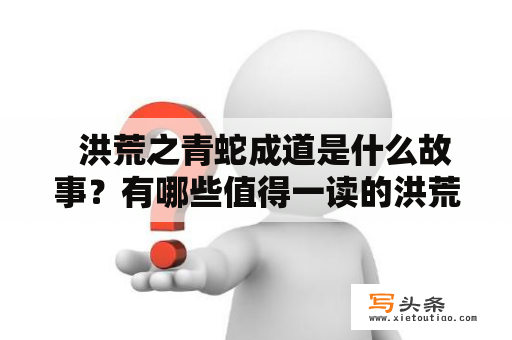 洪荒之青蛇成道是什么故事？有哪些值得一读的洪荒

写头条
www.xietoutiao.com